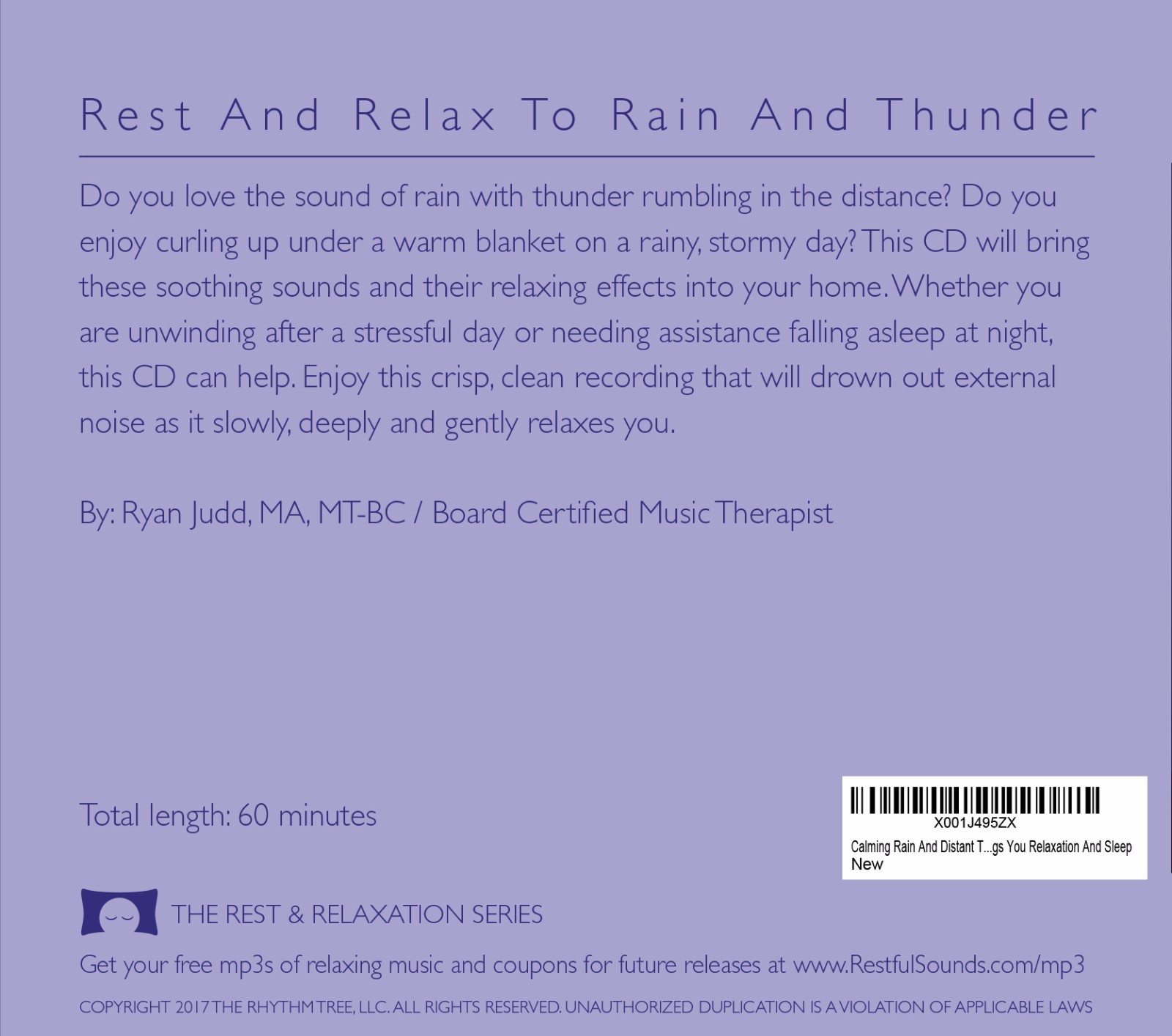 Rest And Relax To Rain And Thunder

Do you love the sound of rain with thunder rumbling in the distance? Do you enjoy curling up under a warm blanket on a rainy, stormy day? This CD will bring these soothing sounds and their relaxing effects into your home. Whether you are unwinding after a stressful day or needing assistance falling asleep at night, this CD can help. Enjoy this crisp, clean recording that will drown out external noise as it slowly, deeply and gently relaxes you.

By: Ryan Judd, MA, MT-BC / Board Certified Music Therapist

Total length: 60 minutes

X001J495ZX
Calming Rain And Distant T...gs You Relaxation And Sleep
New

THE REST & RELAXATION SERIES

Get your free mp3s of relaxing music and coupons for future releases at www.RestfulSounds.com/mp3

COPYRIGHT 2017 THE RHYTHM TREE, LLC. ALL RIGHTS RESERVED. UNAUTHORIZED DUPLICATION IS A VIOLATION OF APPLICABLE LAWS